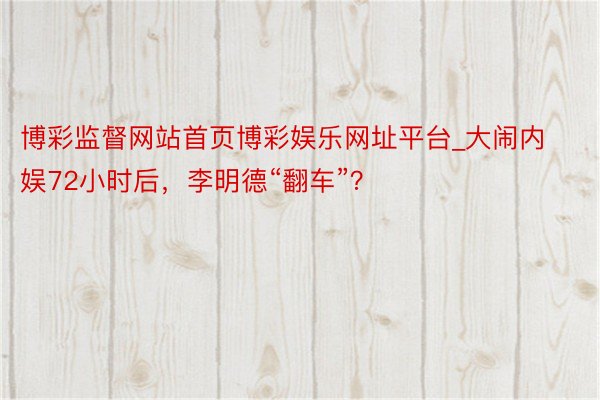 博彩监督网站首页博彩娱乐网址平台_大闹内娱72小时后，李明德“翻车”？